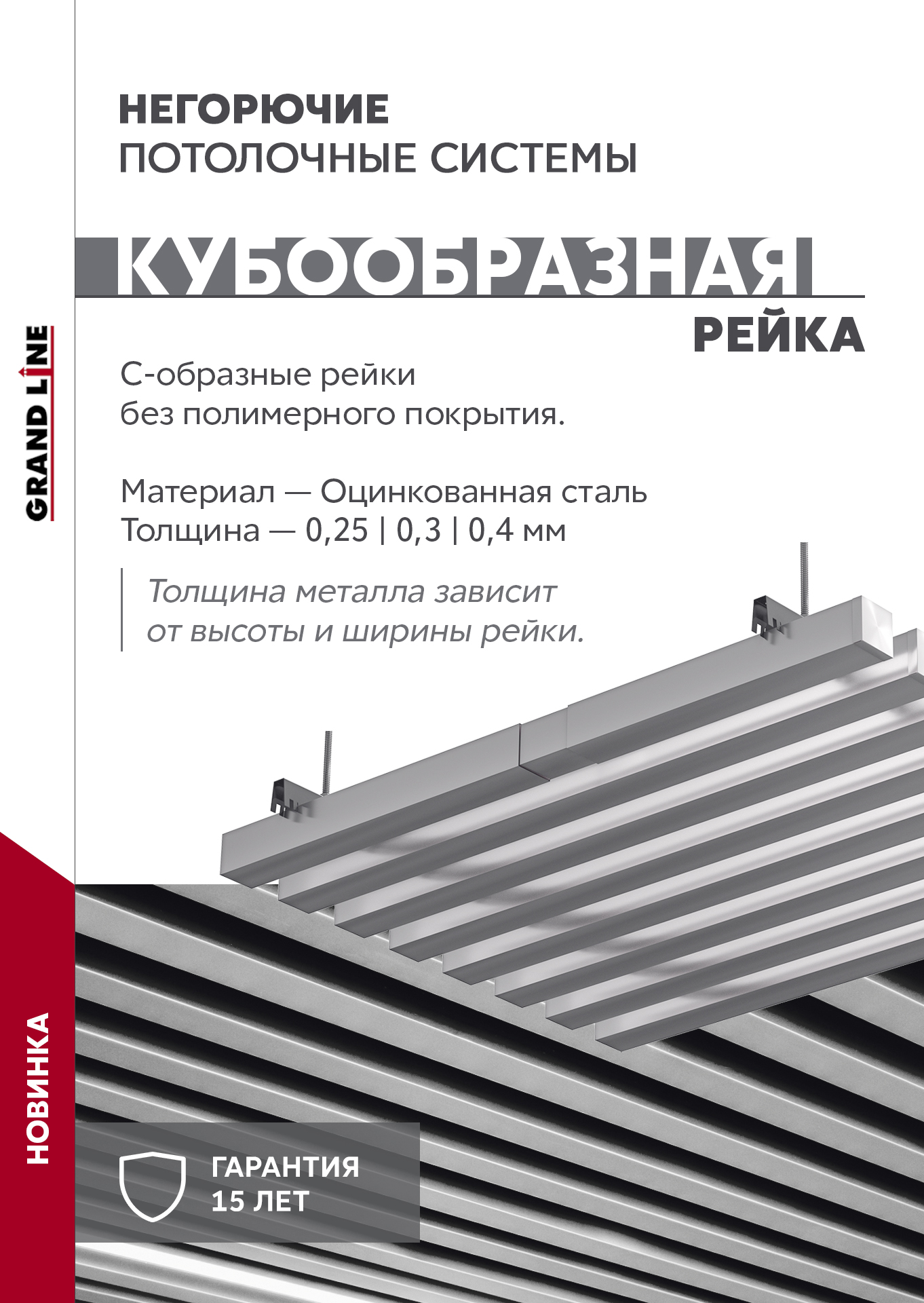 НЕГОРЮЧИЕ
ПОТОЛОЧНЫЕ СИСТЕМЫ

КУБООБРАЗНАЯ
РЕЙКА

GRAND LINE

С-образные рейки без полимерного покрытия.

Материал — Оцинкованная сталь
Толщина — 0,25 | 0,3 | 0,4 мм

Толщина металла зависит от высоты и ширины рейки.

НОВИНКА

ГАРАНТИЯ
15 ЛЕТ